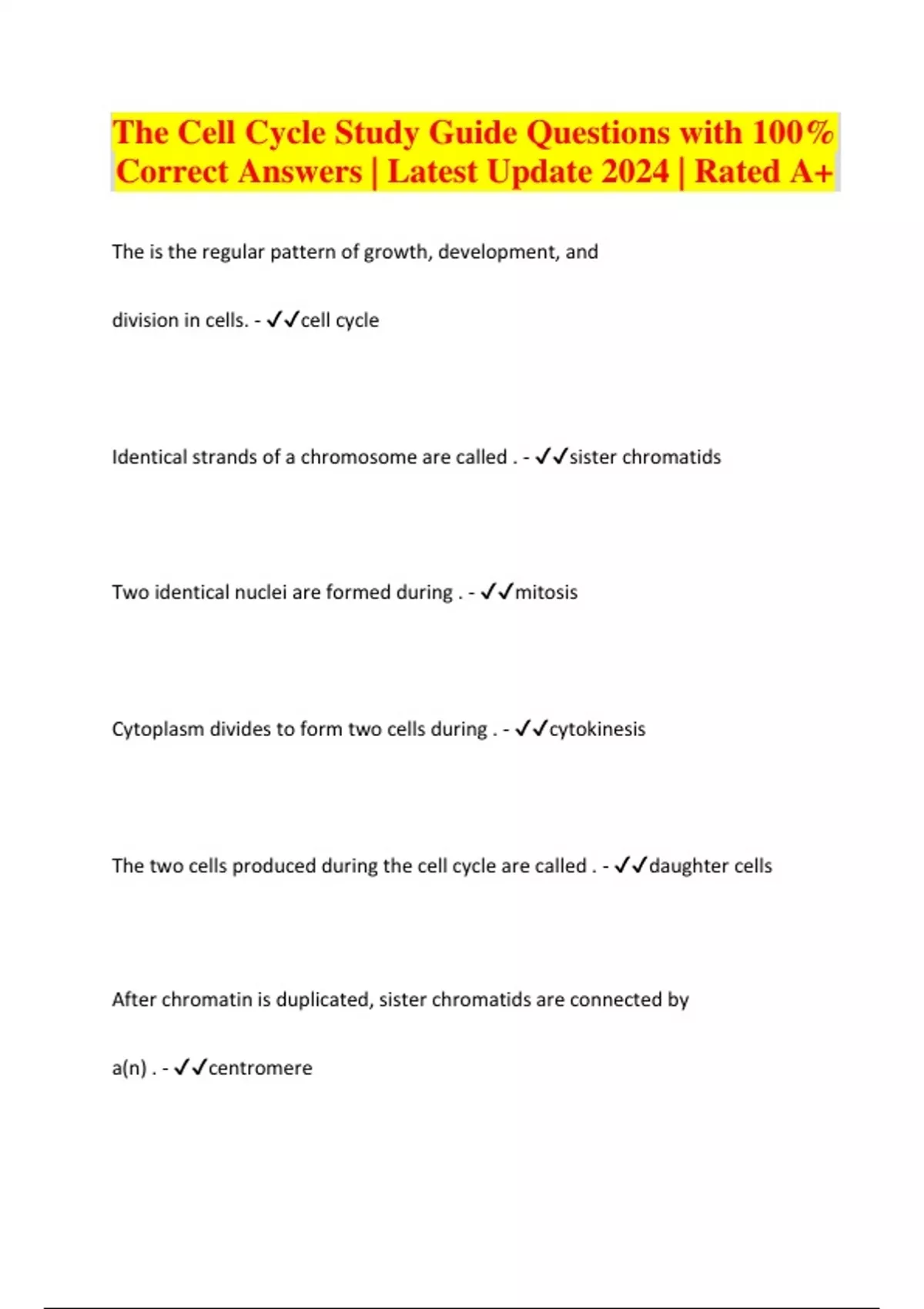 The Cell Cycle Study Guide Questions with 100% Correct Answers | Latest Update 2024 | Rated A+

The is the regular pattern of growth, development, and division in cells. - ✓✓cell cycle

Identical strands of a chromosome are called . - ✓✓sister chromatids

Two identical nuclei are formed during . - ✓✓mitosis

Cytoplasm divides to form two cells during . - ✓✓cytokinesis

The two cells produced during the cell cycle are called . - ✓✓daughter cells

After chromatin is duplicated, sister chromatids are connected by a(n) . - ✓✓centromere